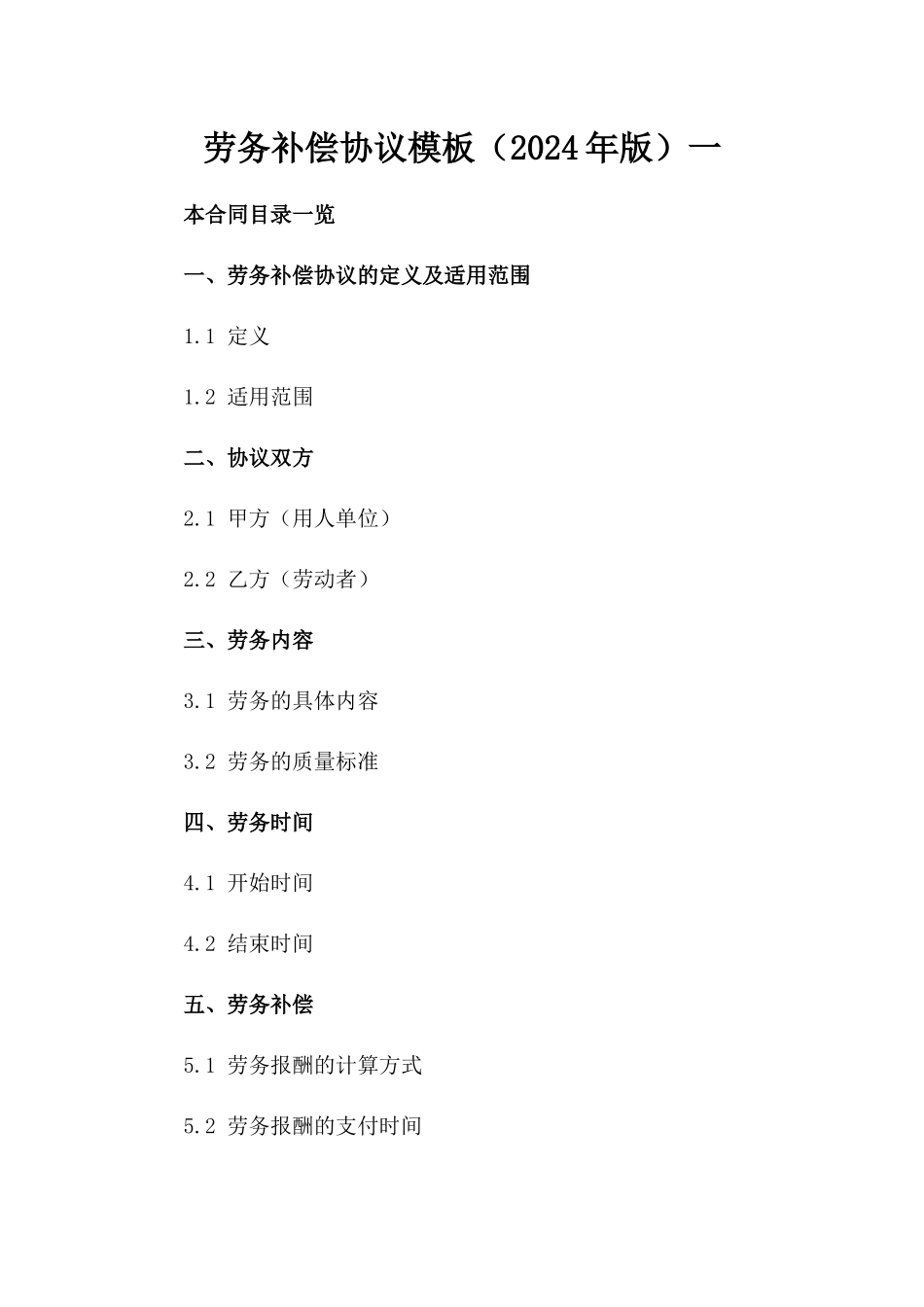 劳务补偿协议模板（2024年版）一

本合同目录一览

一、劳务补偿协议的定义及适用范围

1.1 定义

1.2 适用范围

二、协议双方

2.1 甲方（用人单位）

2.2 乙方（劳动者）

三、劳务内容

3.1 劳务的具体内容

3.2 劳务的质量标准

四、劳务时间

4.1 开始时间

4.2 结束时间

五、劳务补偿

5.1 劳务报酬的计算方式

5.2 劳务报酬的支付时间